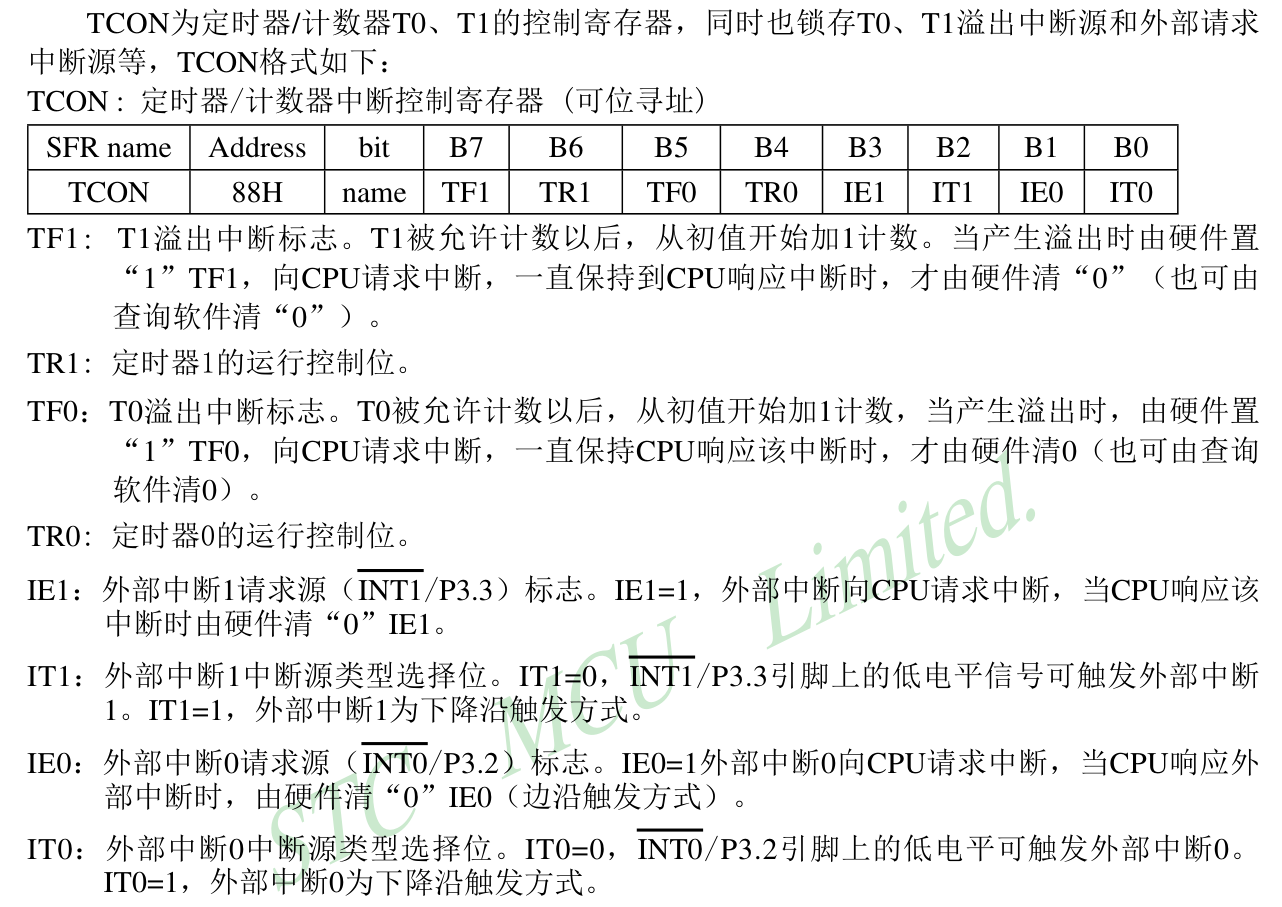 TCON为定时器/计数器T0、T1的控制寄存器，同时也锁存T0、T1溢出中断源和外部请求中断源等，TCON格式如下：

TCON：定时器/计数器中断控制寄存器（可位寻址）

| SFR name | Address | bit | B7 | B6 | B5 | B4 | B3 | B2 | B1 | B0 |
|---|---|---|---|---|---|---|---|---|---|---|
| TCON | 88H | name | TF1 | TR1 | TF0 | TR0 | IE1 | IT1 | IE0 | IT0 |

TF1：T1溢出中断标志。T1被允许计数以后，从初值开始加1计数。当产生溢出时由硬件置“1”TF1，向CPU请求中断，一直保持到CPU响应中断时，才由硬件清“0”（也可由查询软件清“0”）。

TR1：定时器1的运行控制位。

TF0：T0溢出中断标志。T0被允许计数以后，从初值开始加1计数，当产生溢出时，由硬件置“1”TF0，向CPU请求中断，一直保持CPU响应该中断时，才由硬件清0（也可由查询软件清0）。

TR0：定时器0的运行控制位。

IE1：外部中断1请求源（$\overline{INT1}$/P3.3）标志。IE1=1，外部中断向CPU请求中断，当CPU响应该中断时由硬件清“0”IE1。

IT1：外部中断1中断源类型选择位。IT1=0，$\overline{INT1}$/P3.3引脚上的低电平信号可触发外部中断1。IT1=1，外部中断1为下降沿触发方式。

IE0：外部中断0请求源（$\overline{INT0}$/P3.2）标志。IE0=1外部中断0向CPU请求中断，当CPU响应外部中断时，由硬件清“0”IE0（边沿触发方式）。

IT0：外部中断0中断源类型选择位。IT0=0，$\overline{INT0}$/P3.2引脚上的低电平可触发外部中断0。IT0=1，外部中断0为下降沿触发方式。

STC MCU Limited.